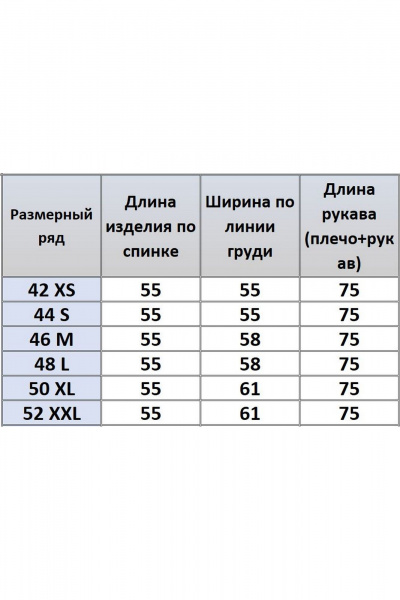 | Размерный ряд | Длина изделия по спинке | Ширина по линии груди | Длина рукава (плечо+рукав) |
|---|---|---|---|
| 42 XS | 55 | 55 | 75 |
| 44 S | 55 | 55 | 75 |
| 46 M | 55 | 58 | 75 |
| 48 L | 55 | 58 | 75 |
| 50 XL | 55 | 61 | 75 |
| 52 XXL | 55 | 61 | 75 |